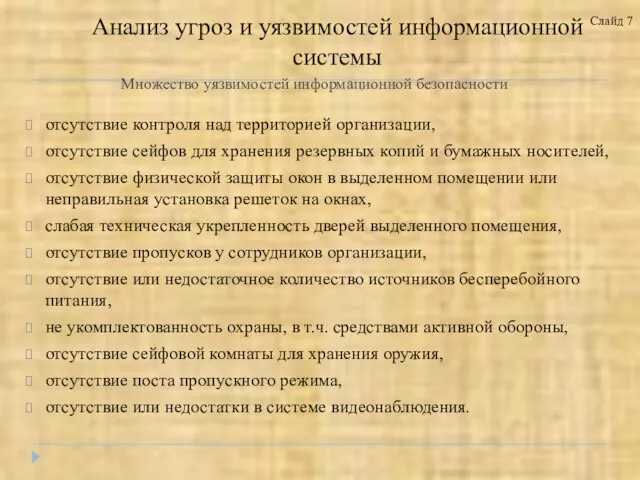 Слайд 7

Анализ угроз и уязвимостей информационной системы

Множество уязвимостей информационной безопасности

отсутствие контроля над территорией организации,

отсутствие сейфов для хранения резервных копий и бумажных носителей,

отсутствие физической защиты окон в выделенном помещении или неправильная установка решеток на окнах,

слабая техническая укрепленность дверей выделенного помещения,

отсутствие пропусков у сотрудников организации,

отсутствие или недостаточное количество источников бесперебойного питания,

не укомплектованность охраны, в т.ч. средствами активной обороны,

отсутствие сейфовой комнаты для хранения оружия,

отсутствие поста пропускного режима,

отсутствие или недостатки в системе видеонаблюдения.